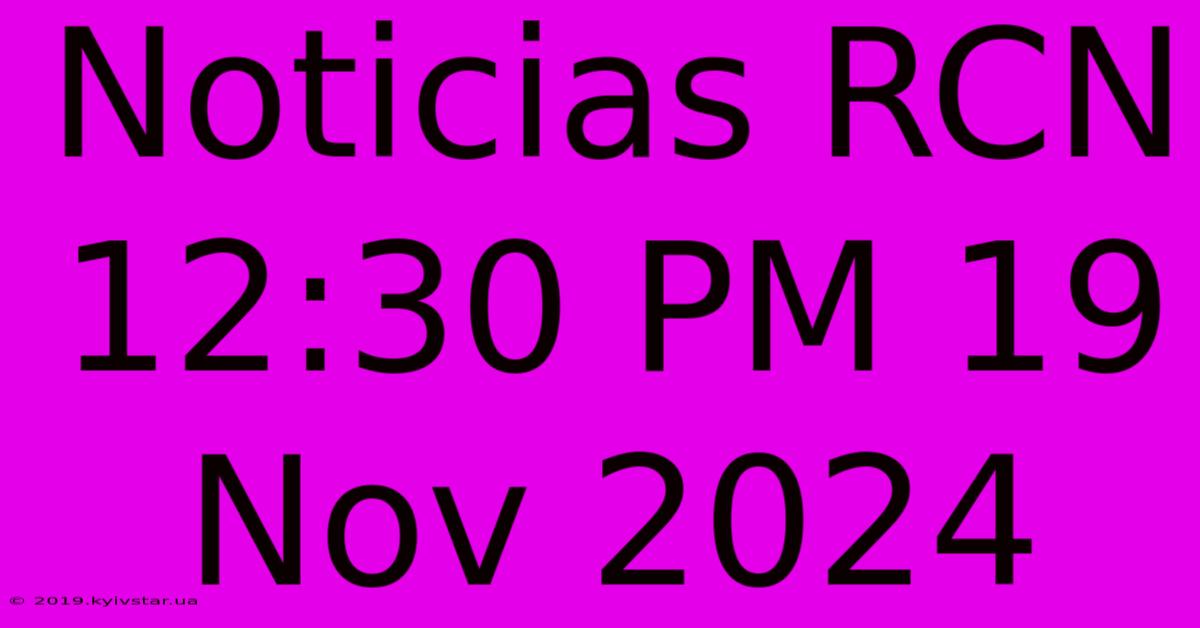 Noticias RCN 12:30 PM 19 Nov 2024

© 2019.kyivstar.ua